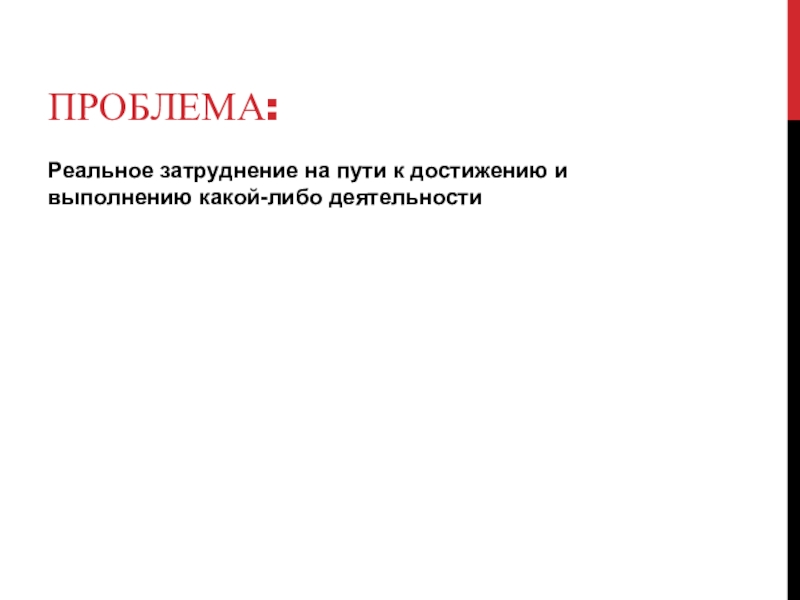 ПРОБЛЕМА:

Реальное затруднение на пути к достижению и выполнению какой-либо деятельности